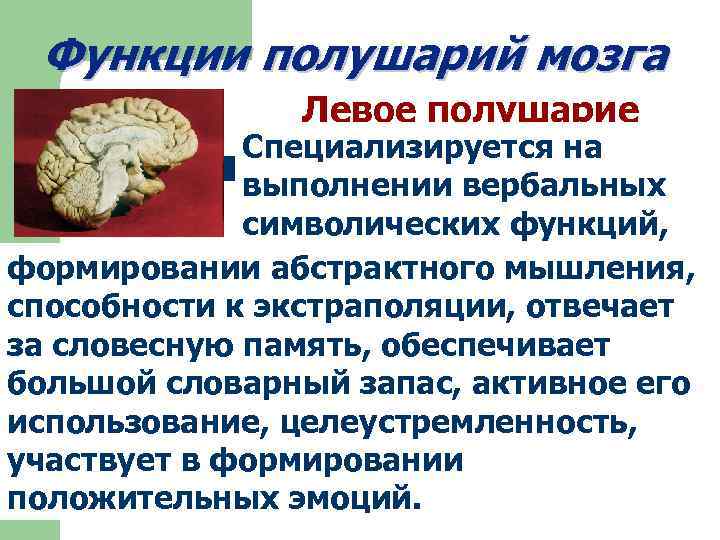 Функции полушарий мозга

Левое полушарие

Специализируется на выполнении вербальных символических функций, формировании абстрактного мышления, способности к экстраполяции, отвечает за словесную память, обеспечивает большой словарный запас, активное его использование, целеустремленность, участвует в формировании положительных эмоций.